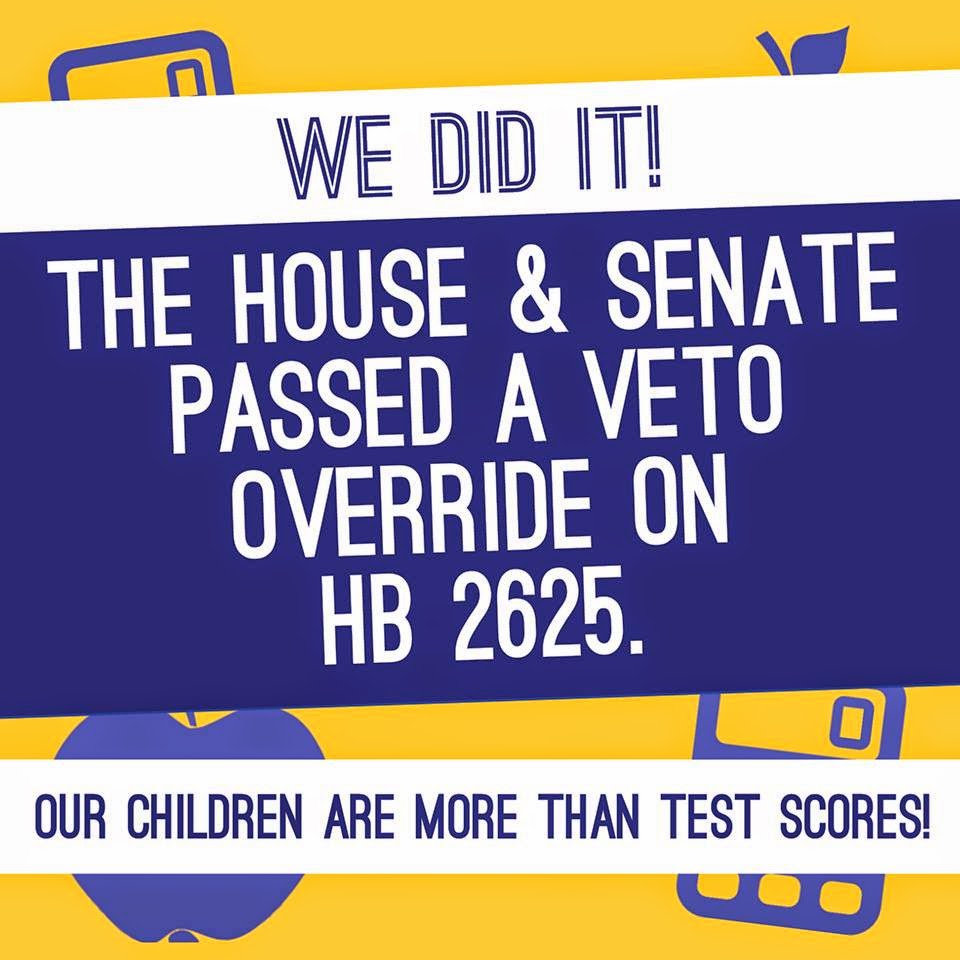 WE DID IT!

THE HOUSE & SENATE PASSED A VETO OVERRIDE ON HB 2625.

OUR CHILDREN ARE MORE THAN TEST SCORES!